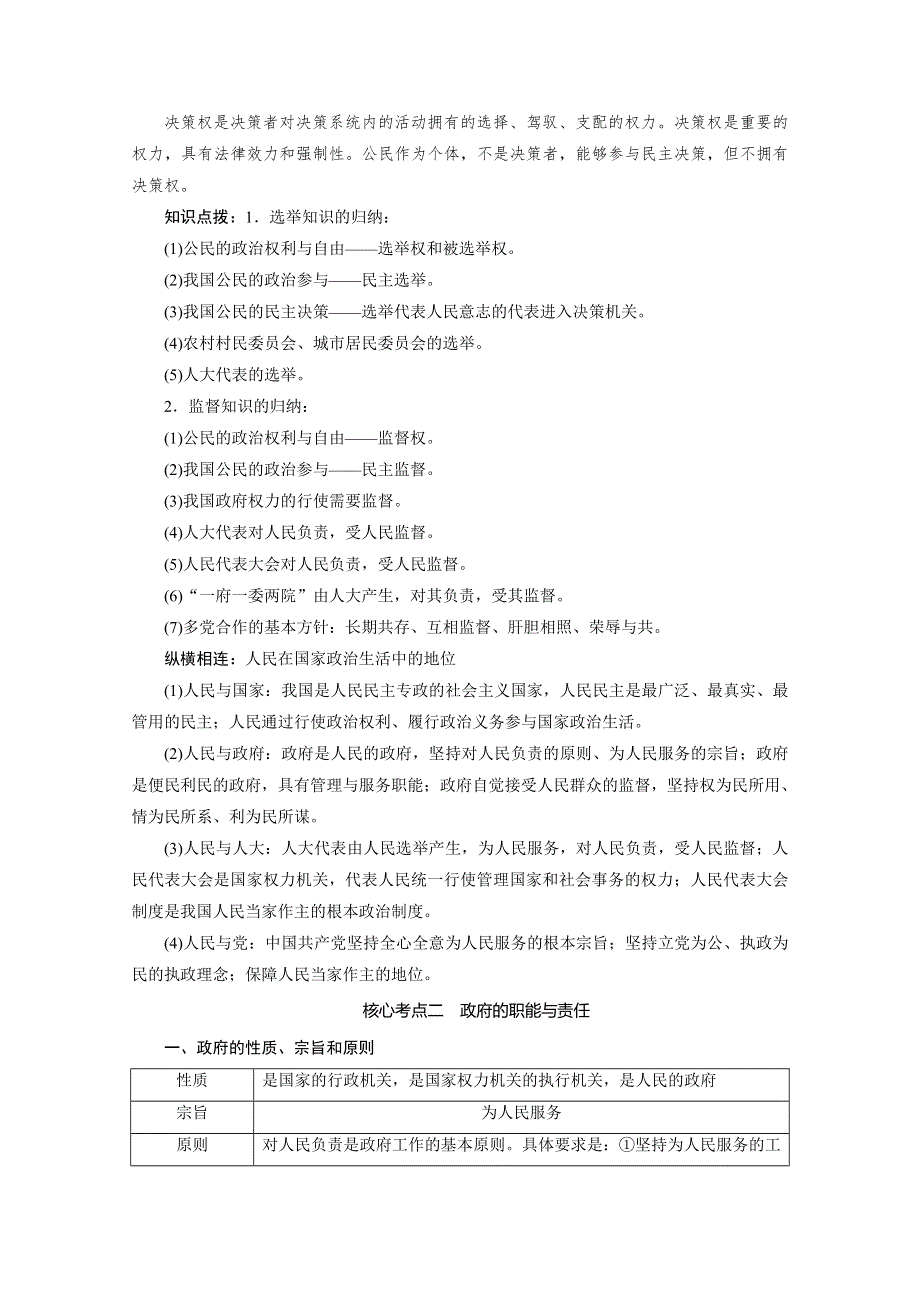 决策权是决策者对决策系统内的活动拥有的选择、驾驭、支配的权力。决策权是重要的权力，具有法律效力和强制性。公民作为个体，不是决策者，能够参与民主决策，但不拥有决策权。

知识点拨：1．选举知识的归纳：

(1)公民的政治权利与自由——选举权和被选举权。

(2)我国公民的政治参与——民主选举。

(3)我国公民的民主决策——选举代表人民意志的代表进入决策机关。

(4)农村村民委员会、城市居民委员会的选举。

(5)人大代表的选举。

2．监督知识的归纳：

(1)公民的政治权利与自由——监督权。

(2)我国公民的政治参与——民主监督。

(3)我国政府权力的行使需要监督。

(4)人大代表对人民负责，受人民监督。

(5)人民代表大会对人民负责，受人民监督。

(6)“一府一委两院”由人大产生，对其负责，受其监督。

(7)多党合作的基本方针：长期共存、互相监督、肝胆相照、荣辱与共。

纵横相连：人民在国家政治生活中的地位

(1)人民与国家：我国是人民民主专政的社会主义国家，人民民主是最广泛、最真实、最管用的民主；人民通过行使政治权利、履行政治义务参与国家政治生活。

(2)人民与政府：政府是人民的政府，坚持对人民负责的原则、为人民服务的宗旨；政府是便民利民的政府，具有管理与服务职能；政府自觉接受人民群众的监督，坚持权为民所用、情为民所系、利为民所谋。

(3)人民与人大：人大代表由人民选举产生，为人民服务，对人民负责，受人民监督；人民代表大会是国家权力机关，代表人民统一行使管理国家和社会事务的权力；人民代表大会制度是我国人民当家作主的根本政治制度。

(4)人民与党：中国共产党坚持全心全意为人民服务的根本宗旨；坚持立党为公、执政为民的执政理念；保障人民当家作主的地位。

核心考点二　政府的职能与责任

一、政府的性质、宗旨和原则

| 性质 | 是国家的行政机关，是国家权力机关的执行机关，是人民的政府 |
|---|---|
| 宗旨 | 为人民服务 |
| 原则 | 对人民负责是政府工作的基本原则。具体要求是：①坚持为人民服务的工 |